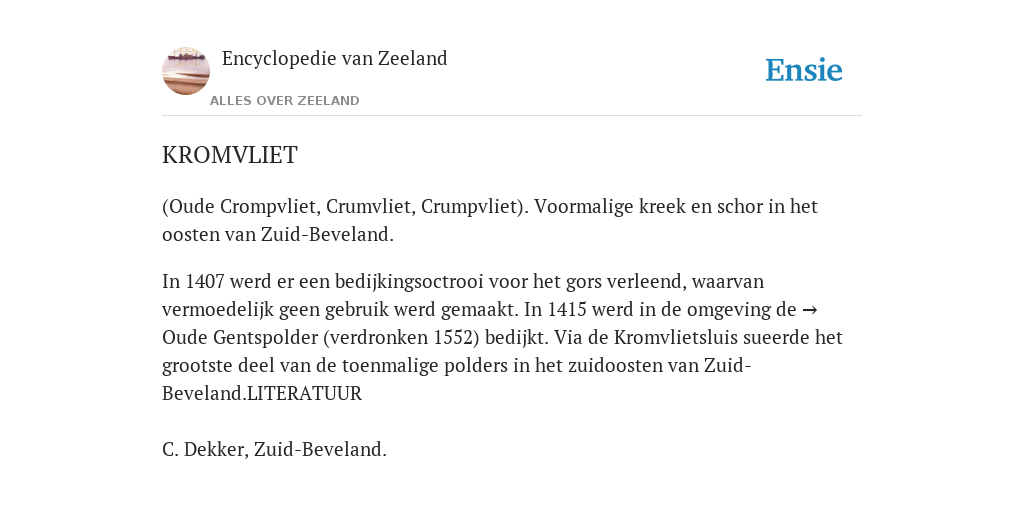 Encyclopedie van Zeeland

ALLES OVER ZEELAND

Ensie

KROMVLIET

(Oude Crompvliet, Crumvliet, Crumpvliet). Voormalige kreek en schor in het oosten van Zuid-Beveland.

In 1407 werd er een bedijkingsoctrooi voor het gors verleend, waarvan vermoedelijk geen gebruik werd gemaakt. In 1415 werd in de omgeving de → Oude Gentspolder (verdronken 1552) bedijkt. Via de Kromvlietsluis sueerde het grootste deel van de toenmalige polders in het zuidoosten van Zuid-Beveland.LITERATUUR

C. Dekker, Zuid-Beveland.